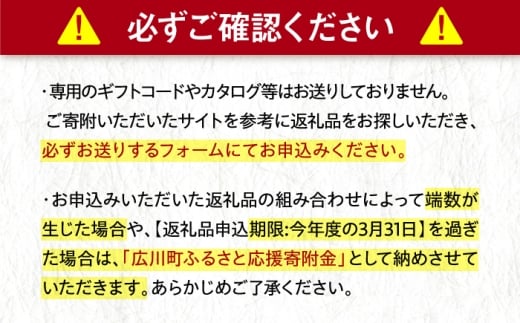 必ずご確認ください

・専用のギフトコードやカタログ等はお送りしておりません。ご寄附いただいたサイトを参考に返礼品をお探しいただき、必ずお送りするフォームにてお申込みください。

・お申込みいただいた返礼品の組み合わせによって端数が生じた場合や、【返礼品申込期限:今年度の3月31日】を過ぎた場合は、「広川町ふるさと応援寄附金」として納めさせていただきます。あらかじめご了承ください。